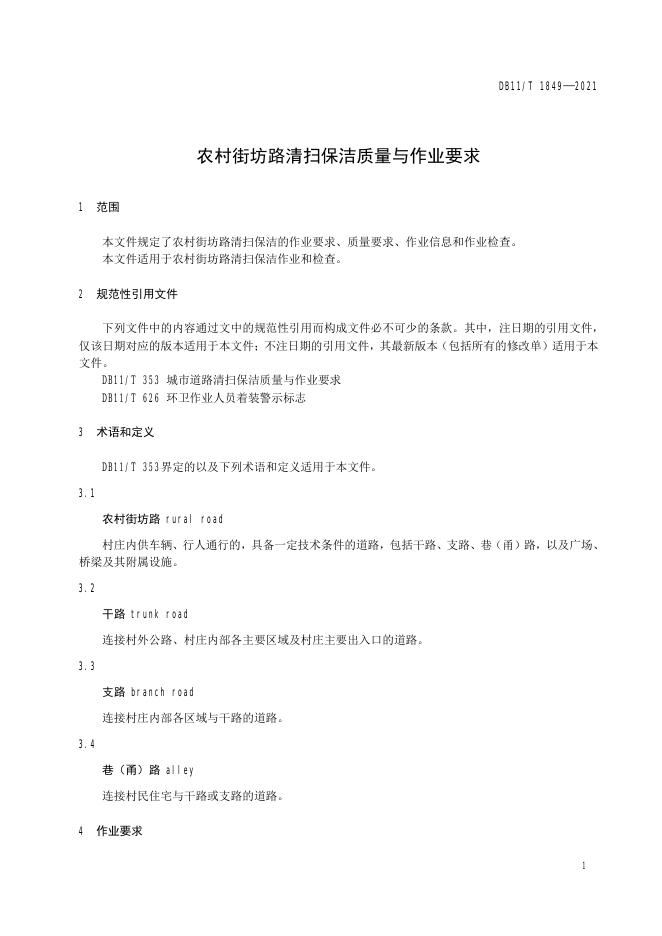 DB11/T 1849—2021

农村街坊路清扫保洁质量与作业要求

1 范围

本文件规定了农村街坊路清扫保洁的作业要求、质量要求、作业信息和作业检查。
本文件适用于农村街坊路清扫保洁作业和检查。

2 规范性引用文件

下列文件中的内容通过文中的规范性引用而构成文件必不可少的条款。其中，注日期的引用文件，仅该日期对应的版本适用于本文件；不注日期的引用文件，其最新版本（包括所有的修改单）适用于本文件。
DB11/T 353 城市道路清扫保洁质量与作业要求
DB11/T 626 环卫作业人员着装警示标志

3 术语和定义

DB11/T 353界定的以及下列术语和定义适用于本文件。

3.1

农村街坊路 rural road

村庄内供车辆、行人通行的，具备一定技术条件的道路，包括干路、支路、巷（甬）路，以及广场、桥梁及其附属设施。

3.2

干路 trunk road

连接村外公路、村庄内部各主要区域及村庄主要出入口的道路。

3.3

支路 branch road

连接村庄内部各区域与干路的道路。

3.4

巷（甬）路 alley

连接村民住宅与干路或支路的道路。

4 作业要求

1